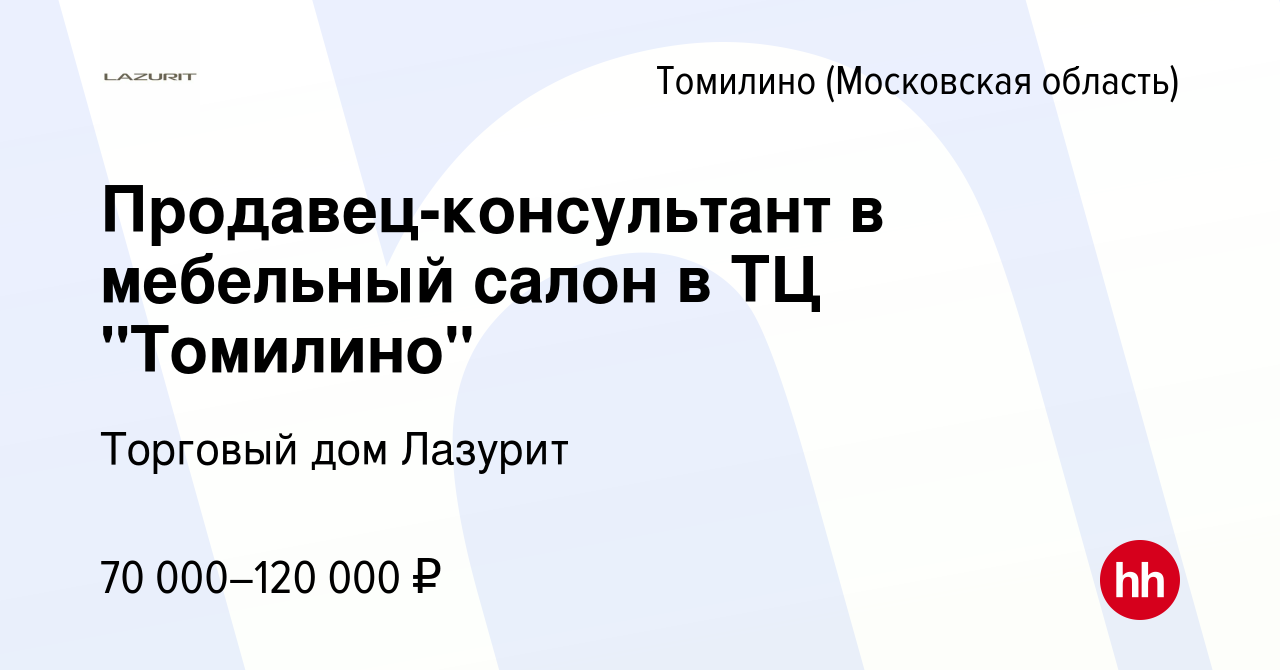 LAZURIT

Томилино (Московская область)

Продавец-консультант в мебельный салон в ТЦ "Томилино"

Торговый дом Лазурит

70 000–120 000 ₽

hh